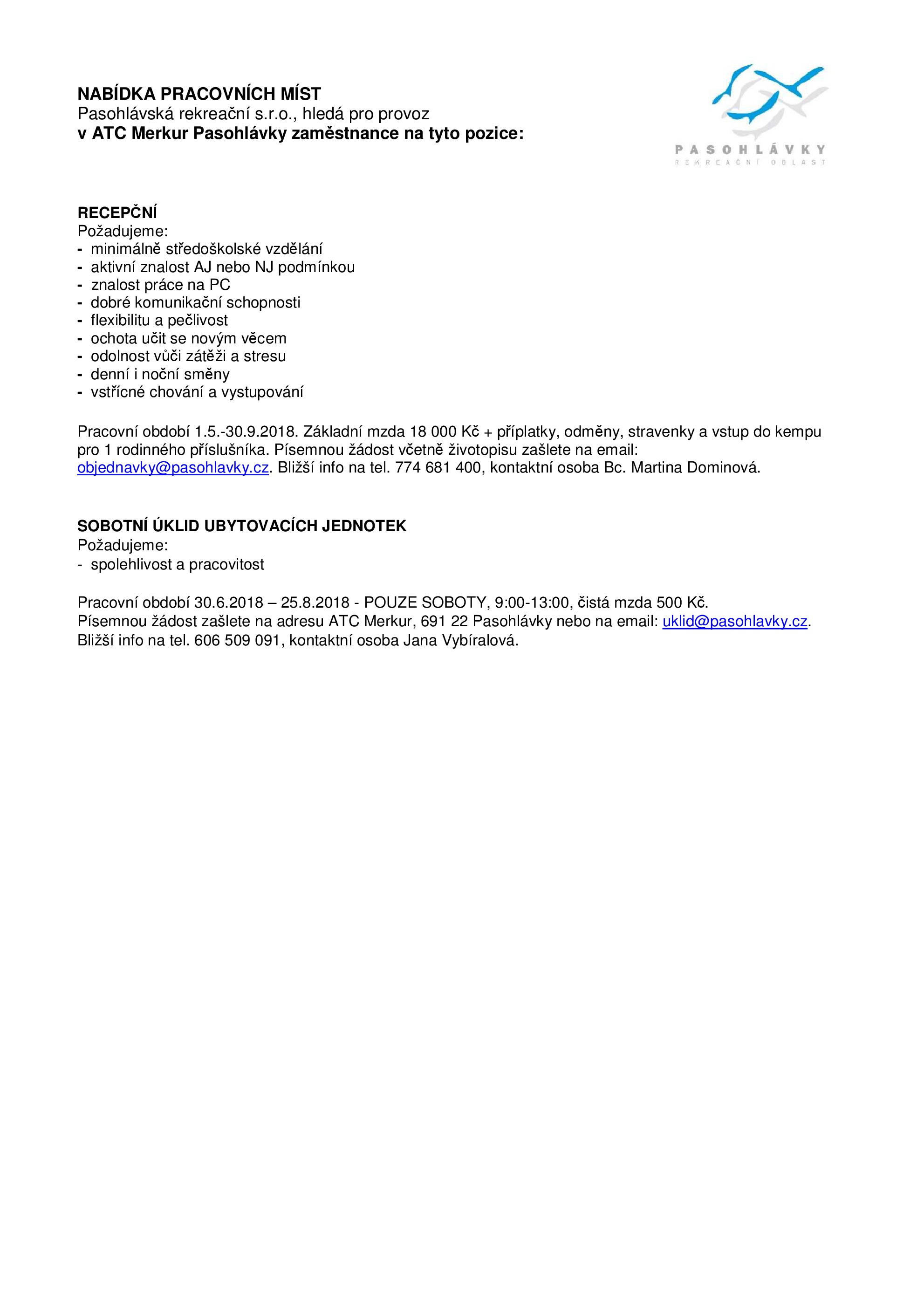 NABÍDKA PRACOVNÍCH MÍST
Pasohlávská rekreační s.r.o., hledá pro provoz
v ATC Merkur Pasohlávky zaměstnance na tyto pozice:

PASOHLÁVKY
REKREAČNÍ OBLAST

RECEPČNÍ
Požadujeme:
- minimálně středoškolské vzdělání
- aktivní znalost AJ nebo NJ podmínkou
- znalost práce na PC
- dobré komunikační schopnosti
- flexibilitu a pečlivost
- ochota učit se novým věcem
- odolnost vůči zátěži a stresu
- denní i noční směny
- vstřícné chování a vystupování

Pracovní období 1.5.-30.9.2018. Základní mzda 18 000 Kč + příplatky, odměny, stravenky a vstup do kempu pro 1 rodinného příslušníka. Písemnou žádost včetně životopisu zašlete na email: objednavky@pasohlavky.cz. Bližší info na tel. 774 681 400, kontaktní osoba Bc. Martina Dominová.

SOBOTNÍ ÚKLID UBYTOVACÍCH JEDNOTEK
Požadujeme:
- spolehlivost a pracovitost

Pracovní období 30.6.2018 – 25.8.2018 - POUZE SOBOTY, 9:00-13:00, čistá mzda 500 Kč.
Písemnou žádost zašlete na adresu ATC Merkur, 691 22 Pasohlávky nebo na email: uklid@pasohlavky.cz.
Bližší info na tel. 606 509 091, kontaktní osoba Jana Vybíralová.